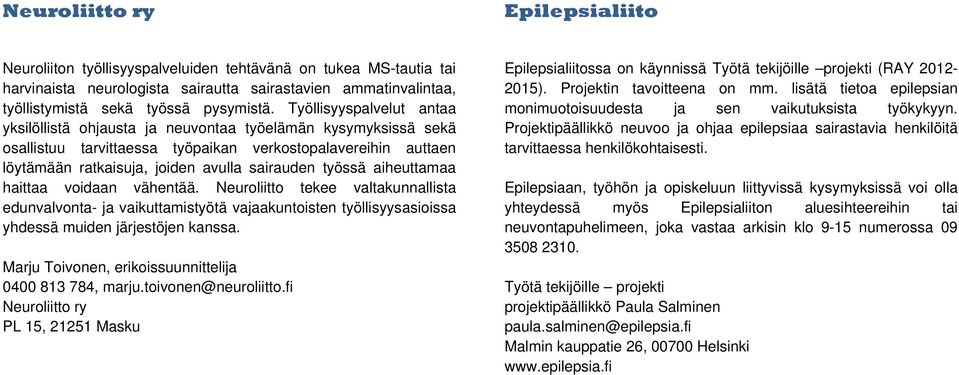 Neuroliitto ry

Neuroliiton työllisyyspalveluiden tehtävänä on tukea MS-tautia tai harvinaista neurologista sairautta sairastavien ammatinvalintaa, työllistymistä sekä työssä pysymistä. Työllisyyspalvelut antaa yksilöllistä ohjausta ja neuvontaa työelämän kysymyksissä sekä osallistuu tarvittaessa työpaikan verkostopalavereihin auttaen löytämään ratkaisuja, joiden avulla sairauden työssä aiheuttamaa haittaa voidaan vähentää. Neuroliitto tekee valtakunnallista edunvalvonta- ja vaikuttamistyötä vajaakuntoisten työllisyysasioissa yhdessä muiden järjestöjen kanssa.

Marju Toivonen, erikoissuunnittelija
0400 813 784, marju.toivonen@neuroliitto.fi
Neuroliitto ry
PL 15, 21251 Masku

Epilepsialiito

Epilepsialiitossa on käynnissä Työtä tekijöille –projekti (RAY 2012-2015). Projektin tavoitteena on mm. lisätä tietoa epilepsian monimuotoisuudesta ja sen vaikutuksista työkykyyn. Projektipäällikkö neuvoo ja ohjaa epilepsiaa sairastavia henkilöitä tarvittaessa henkilökohtaisesti.

Epilepsiaan, työhön ja opiskeluun liittyvissä kysymyksissä voi olla yhteydessä myös Epilepsialiiton aluesihteereihin tai neuvontapuhelimeen, joka vastaa arkisin klo 9-15 numerossa 09 3508 2310.

Työtä tekijöille – projekti
projektipäällikkö Paula Salminen
paula.salminen@epilepsia.fi
Malmin kauppatie 26, 00700 Helsinki
www.epilepsia.fi